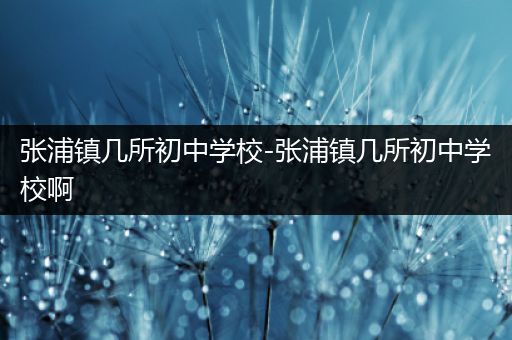 张浦镇几所初中学校-张浦镇几所初中学校啊